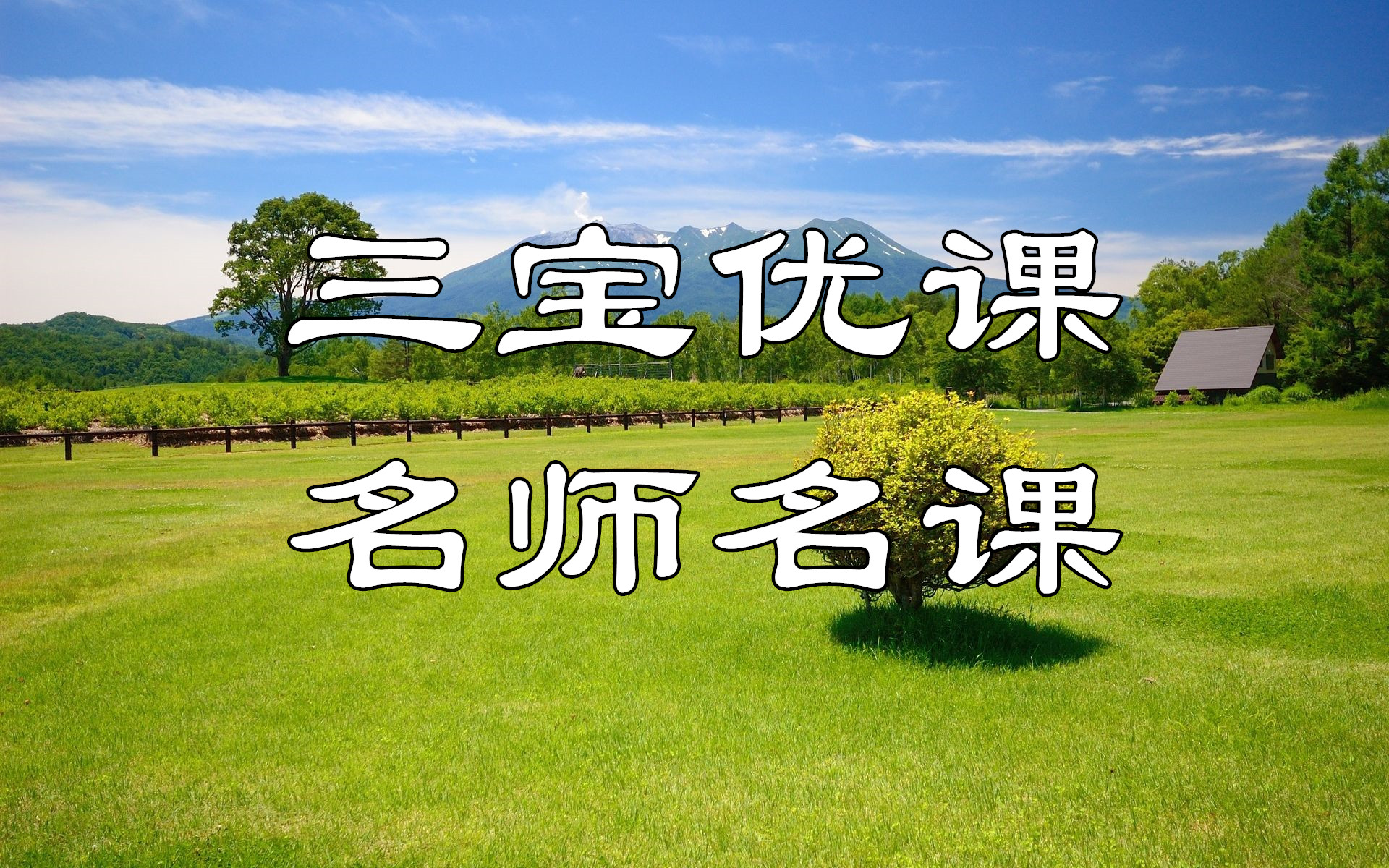 三宝优课
名师名课